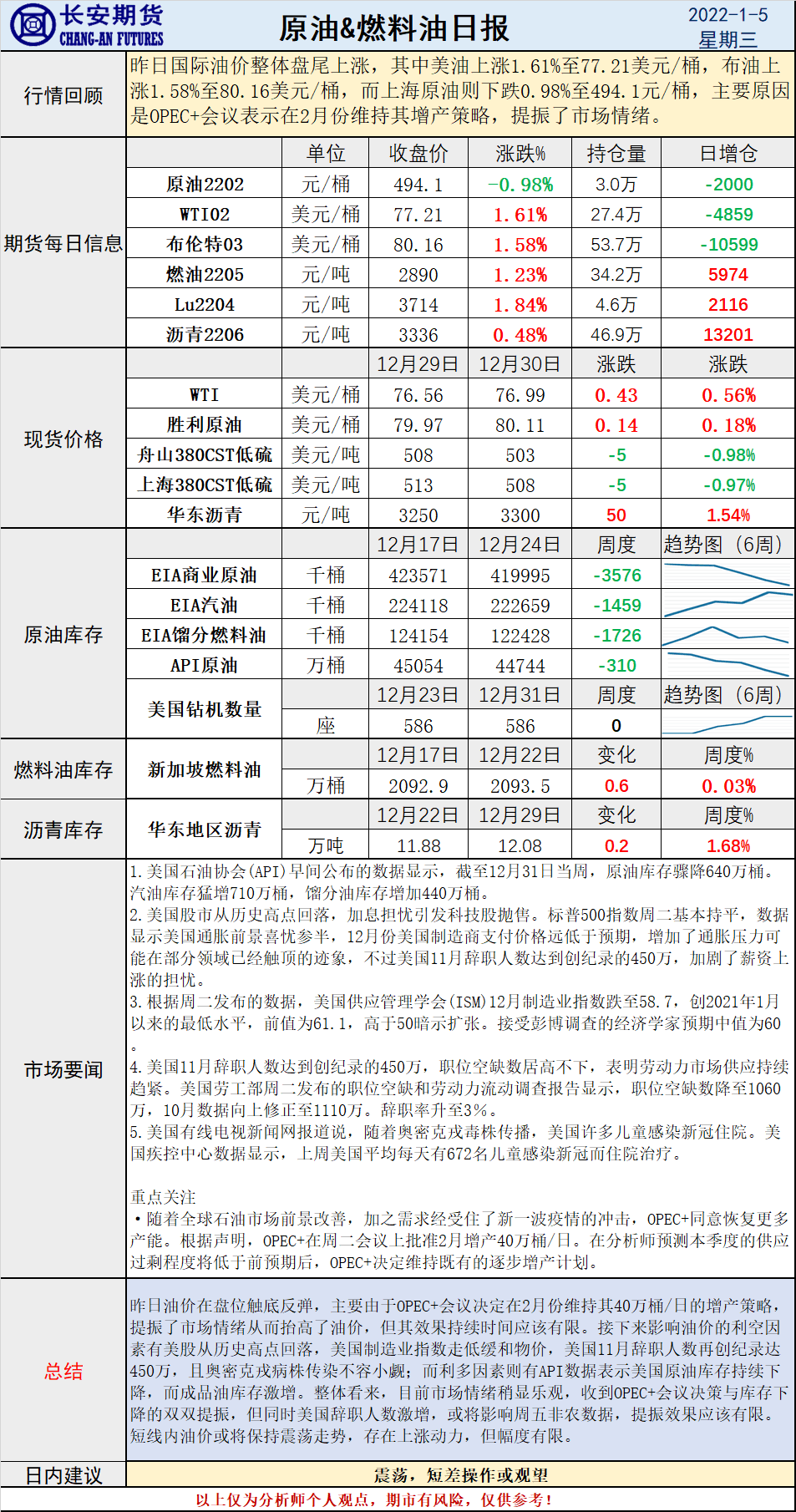 长安期货
CHANG-AN FUTURES

原油&燃料油日报

2022-1-5
星期三

行情回顾

昨日国际油价整体盘尾上涨，其中美油上涨1.61%至77.21美元/桶，布油上涨1.58%至80.16美元/桶，而上海原油则下跌0.98%至494.1元/桶，主要原因是OPEC+会议表示在2月份维持其增产策略，提振了市场情绪。

期货每日信息

| | 单位 | 收盘价 | 涨跌% | 持仓量 | 日增仓 |
|---|---|---|---|---|---|
| 原油2202 | 元/桶 | 494.1 | -0.98% | 3.0万 | -2000 |
| WTI02 | 美元/桶 | 77.21 | 1.61% | 27.4万 | -4859 |
| 布伦特03 | 美元/桶 | 80.16 | 1.58% | 53.7万 | -10599 |
| 燃油2205 | 元/吨 | 2890 | 1.23% | 34.2万 | 5974 |
| Lu2204 | 元/吨 | 3714 | 1.84% | 4.6万 | 2116 |
| 沥青2206 | 元/吨 | 3336 | 0.48% | 46.9万 | 13201 |

现货价格

| | | 12月29日 | 12月30日 | 涨跌 | 涨跌 |
|---|---|---|---|---|---|
| WTI | 美元/桶 | 76.56 | 76.99 | 0.43 | 0.56% |
| 胜利原油 | 美元/桶 | 79.97 | 80.11 | 0.14 | 0.18% |
| 舟山380CST低硫 | 美元/吨 | 508 | 503 | -5 | -0.98% |
| 上海380CST低硫 | 美元/吨 | 513 | 508 | -5 | -0.97% |
| 华东沥青 | 元/吨 | 3250 | 3300 | 50 | 1.54% |

原油库存

| | | 12月17日 | 12月24日 | 周度 | 趋势图（6周） |
|---|---|---|---|---|---|
| EIA商业原油 | 千桶 | 423571 | 419995 | -3576 | |
| EIA汽油 | 千桶 | 224118 | 222659 | -1459 | |
| EIA馏分燃料油 | 千桶 | 124154 | 122428 | -1726 | |
| API原油 | 万桶 | 45054 | 44744 | -310 | |
| 美国钻机数量 | | 12月23日 | 12月31日 | 周度 | 趋势图（6周） |
| | 座 | 586 | 586 | 0 | |

燃料油库存

| 新加坡燃料油 | | 12月17日 | 12月22日 | 变化 | 周度% |
|---|---|---|---|---|---|
| | 万桶 | 2092.9 | 2093.5 | 0.6 | 0.03% |

沥青库存

| 华东地区沥青 | | 12月22日 | 12月29日 | 变化 | 周度% |
|---|---|---|---|---|---|
| | 万吨 | 11.88 | 12.08 | 0.2 | 1.68% |

市场要闻

1.美国石油协会(API)早间公布的数据显示，截至12月31日当周，原油库存骤降640万桶。汽油库存猛增710万桶，馏分油库存增加440万桶。
2.美国股市从历史高点回落，加息担忧引发科技股抛售。标普500指数周二基本持平，数据显示美国通胀前景喜忧参半，12月份美国制造商支付价格远低于预期，增加了通胀压力可能在部分领域已经触顶的迹象，不过美国11月辞职人数达到创纪录的450万，加剧了薪资上涨的担忧。
3.根据周二发布的数据，美国供应管理学会(ISM)12月制造业指数跌至58.7，创2021年1月以来的最低水平，前值为61.1，高于50暗示扩张。接受彭博调查的经济学家预期中值为60。
4.美国11月辞职人数达到创纪录的450万，职位空缺数居高不下，表明劳动力市场供应持续趋紧。美国劳工部周二发布的职位空缺和劳动力流动调查报告显示，职位空缺数降至1060万，10月数据向上修正至1110万。辞职率升至3%。
5.美国有线电视新闻网报道说，随着奥密克戎毒株传播，美国许多儿童感染新冠住院。美国疾控中心数据显示，上周美国平均每天有672名儿童感染新冠而住院治疗。

重点关注
•随着全球石油市场前景改善，加之需求经受住了新一波疫情的冲击，OPEC+同意恢复更多产能。根据声明，OPEC+在周二会议上批准2月增产40万桶/日。在分析师预测本季度的供应过剩程度将低于前预期后，OPEC+决定维持既有的逐步增产计划。

总结

昨日油价在盘位触底反弹，主要由于OPEC+会议决定在2月份维持其40万桶/日的增产策略，提振了市场情绪从而抬高了油价，但其效果持续时间应该有限。接下来影响油价的利空因素有美股从历史高点回落，美国制造业指数走低缓和物价，美国11月辞职人数再创纪录达450万，且奥密克戎病株传染不容小觑；而利多因素则有API数据表示美国原油库存持续下降，而成品油库存激增。整体看来，目前市场情绪稍显乐观，收到OPEC+会议决策与库存下降的双双提振，但同时美国辞职人数激增，或将影响周五非农数据，提振效果应该有限。短线内油价或将保持震荡走势，存在上涨动力，但幅度有限。

日内建议

震荡，短差操作或观望

以上仅为分析师个人观点，期市有风险，仅供参考！